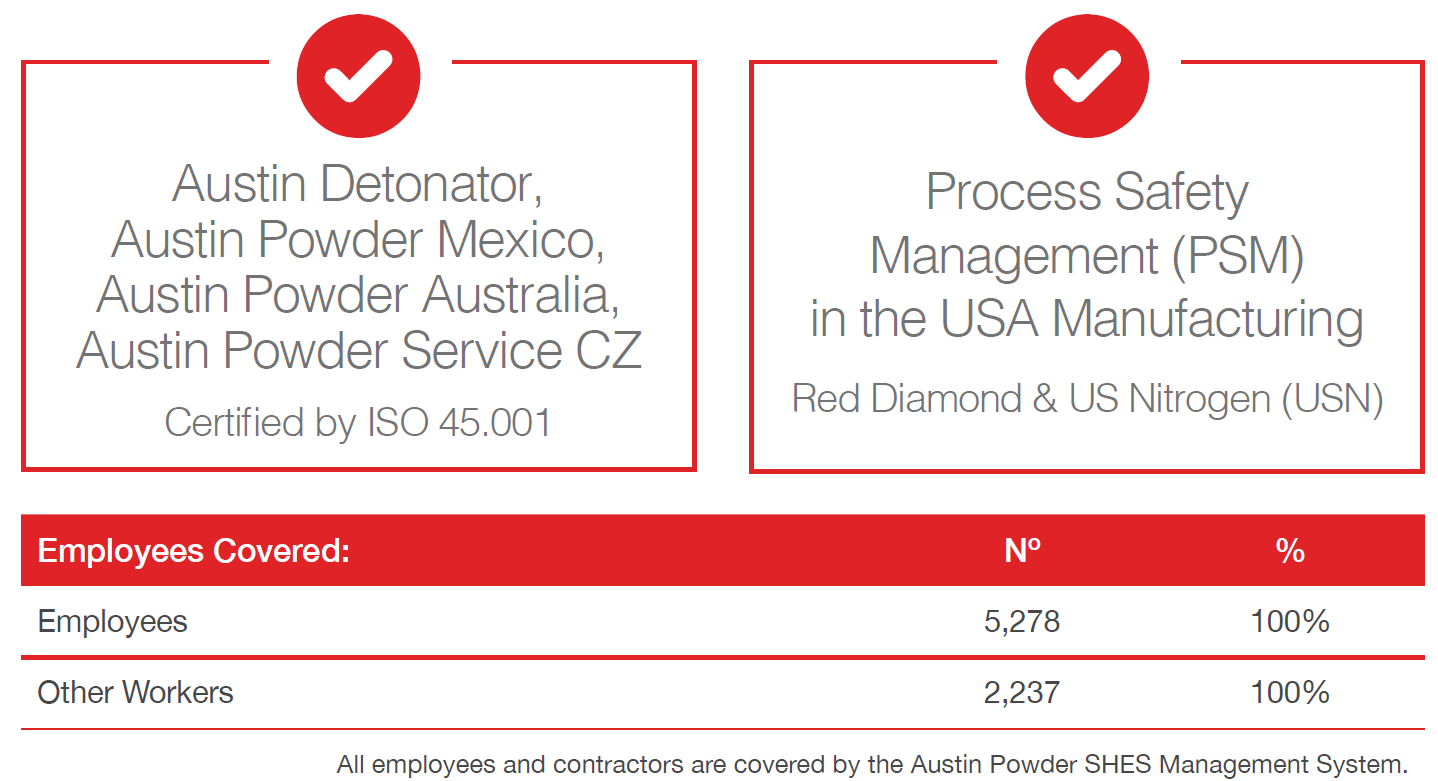 Austin Detonator, Austin Powder Mexico, Austin Powder Australia, Austin Powder Service CZ

Certified by ISO 45.001

Process Safety Management (PSM) in the USA Manufacturing

Red Diamond & US Nitrogen (USN)

| Employees Covered: | Nº | % |
|---|---|---|
| Employees | 5,278 | 100% |
| Other Workers | 2,237 | 100% |

All employees and contractors are covered by the Austin Powder SHES Management System.